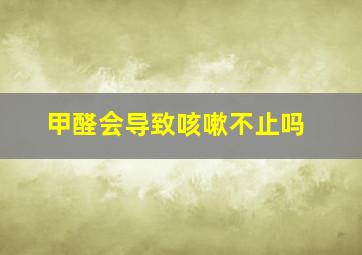 甲醛会导致咳嗽不止吗